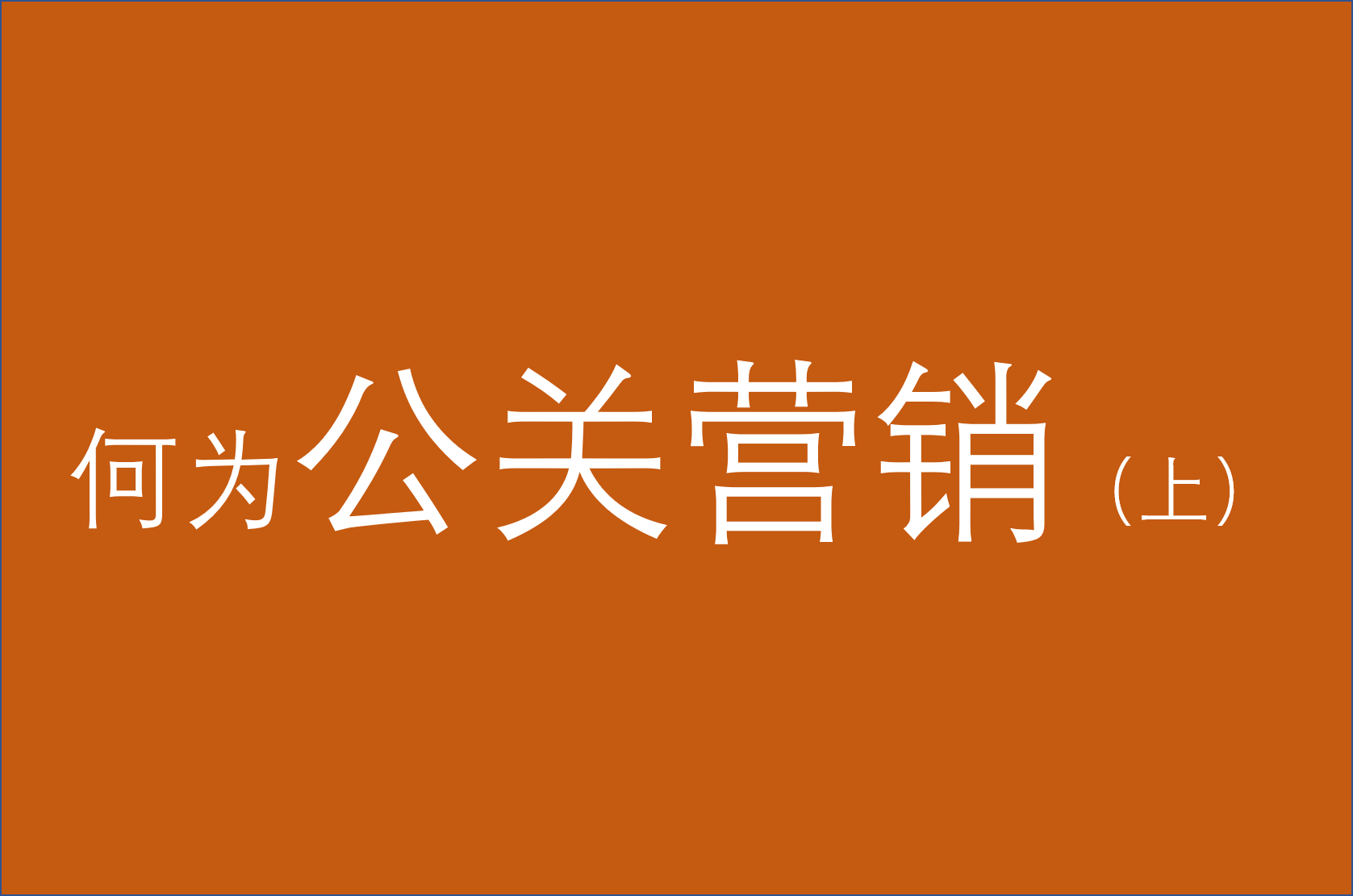 何为公关营销（上）